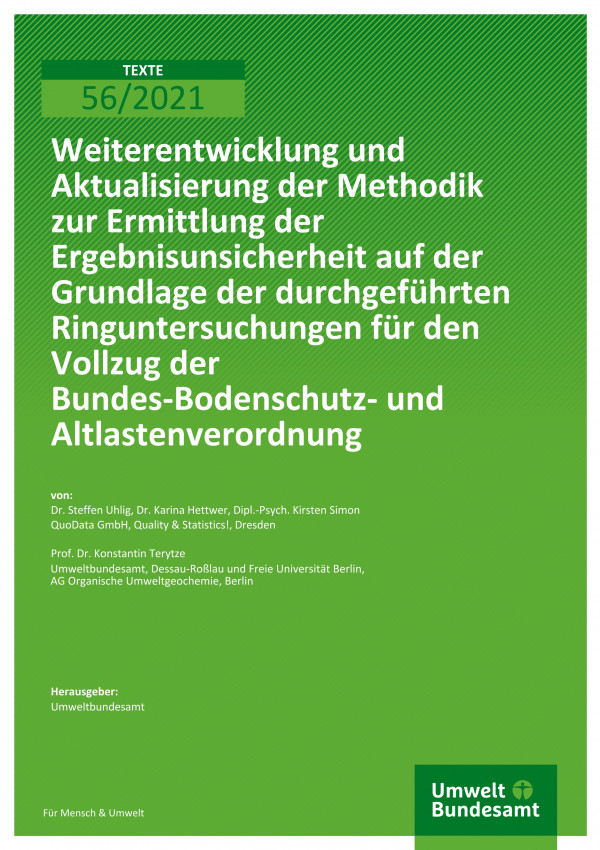 TEXTE
56/2021

Weiterentwicklung und Aktualisierung der Methodik zur Ermittlung der Ergebnisunsicherheit auf der Grundlage der durchgeführten Ringuntersuchungen für den Vollzug der Bundes-Bodenschutz- und Altlastenverordnung

von:
Dr. Steffen Uhlig, Dr. Karina Hettwer, Dipl.-Psych. Kirsten Simon
QuoData GmbH, Quality & Statistics!, Dresden

Prof. Dr. Konstantin Terytze
Umweltbundesamt, Dessau-Roßlau und Freie Universität Berlin,
AG Organische Umweltgeochemie, Berlin

Herausgeber:
Umweltbundesamt

Für Mensch & Umwelt

Umwelt
Bundesamt